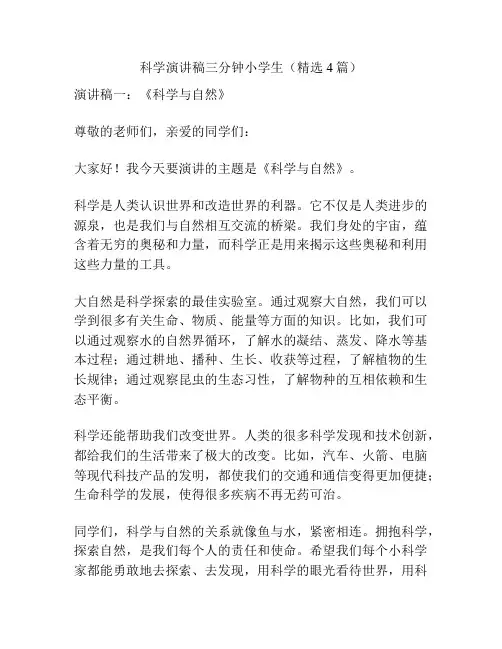 科学演讲稿三分钟小学生（精选 4 篇）

演讲稿一：《科学与自然》

尊敬的老师们，亲爱的同学们：

大家好！我今天要演讲的主题是《科学与自然》。

科学是人类认识世界和改造世界的利器。它不仅是人类进步的源泉，也是我们与自然相互交流的桥梁。我们身处的宇宙，蕴含着无穷的奥秘和力量，而科学正是用来揭示这些奥秘和利用这些力量的工具。

大自然是科学探索的最佳实验室。通过观察大自然，我们可以学到很多有关生命、物质、能量等方面的知识。比如，我们可以通过观察水的自然界循环，了解水的凝结、蒸发、降水等基本过程；通过耕地、播种、生长、收获等过程，了解植物的生长规律；通过观察昆虫的生态习性，了解物种的互相依赖和生态平衡。

科学还能帮助我们改变世界。人类的很多科学发现和技术创新，都给我们的生活带来了极大的改变。比如，汽车、火箭、电脑等现代科技产品的发明，都使我们的交通和通信变得更加便捷；生命科学的发展，使得很多疾病不再无药可治。

同学们，科学与自然的关系就像鱼与水，紧密相连。拥抱科学，探索自然，是我们每个人的责任和使命。希望我们每个小科学家都能勇敢地去探索、去发现，用科学的眼光看待世界，用科